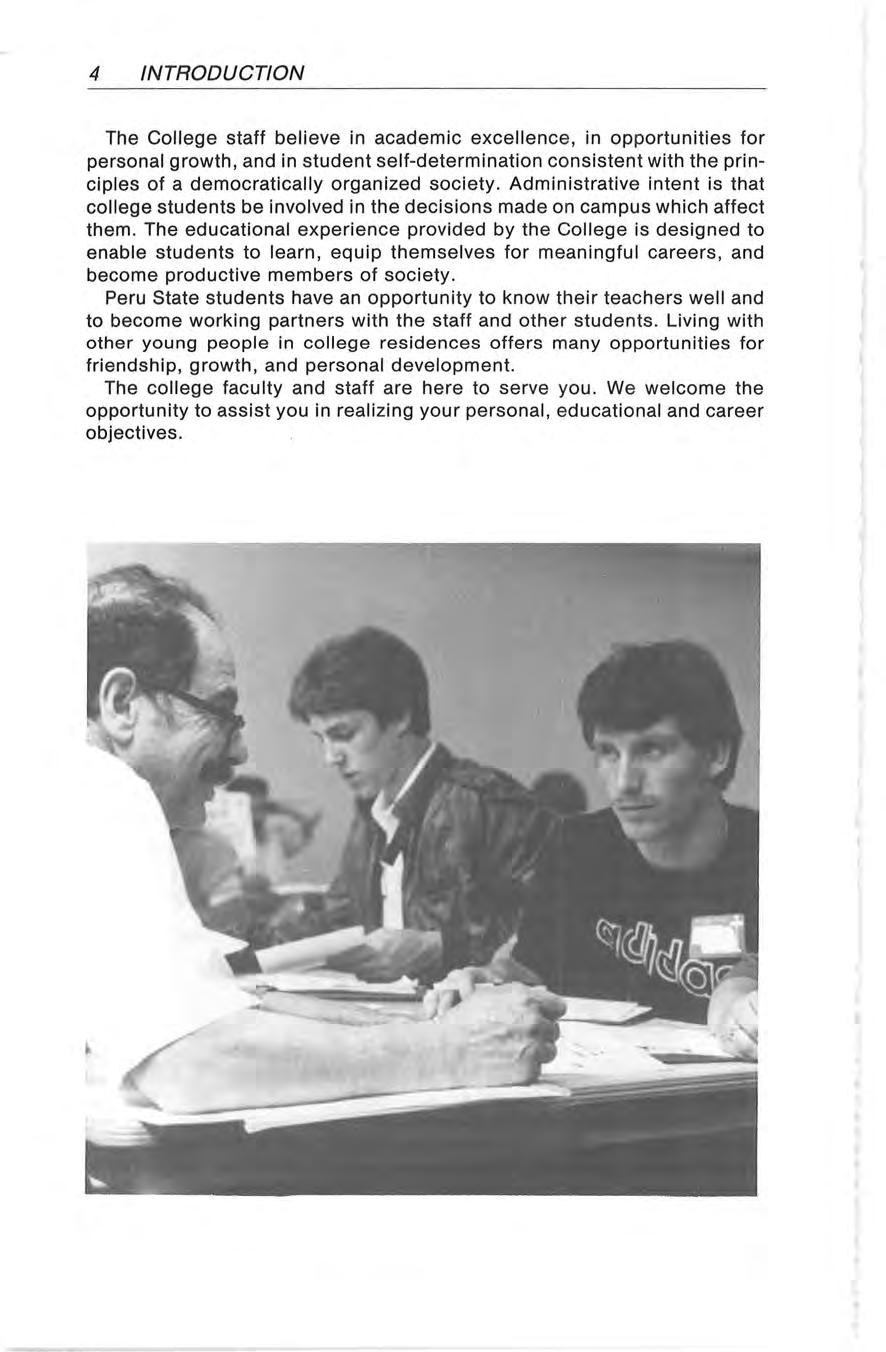 4 INTRODUCTION

The College staff believe in academic excellence, in opportunities for personal growth, and in student self-determination consistent with the principles of a democratically organized society. Administrative intent is that college students be involved in the decisions made on campus which affect them. The educational experience provided by the College is designed to enable students to learn, equip themselves for meaningful careers, and become productive members of society.

Peru State students have an opportunity to know their teachers well and to become working partners with the staff and other students. Living with other young people in college residences offers many opportunities for friendship, growth, and personal development.

The college faculty and staff are here to serve you. We welcome the opportunity to assist you in realizing your personal, educational and career objectives.

adidas